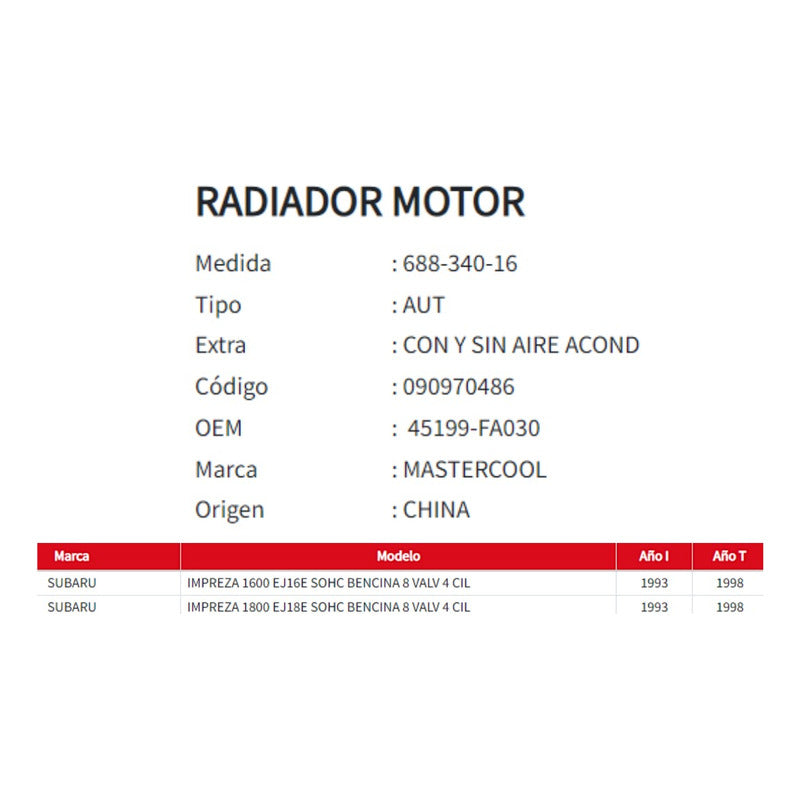 RADIADOR MOTOR

Medida : 688-340-16
Tipo : AUT
Extra : CON Y SIN AIRE ACOND
Código : 090970486
OEM : 45199-FA030
Marca : MASTERCOOL
Origen : CHINA

| Marca | Modelo | Año I | Año T |
|---|---|---|---|
| SUBARU | IMPREZA 1600 EJ16E SOHC BENCINA 8 VALV 4 CIL | 1993 | 1998 |
| SUBARU | IMPREZA 1800 EJ18E SOHC BENCINA 8 VALV 4 CIL | 1993 | 1998 |